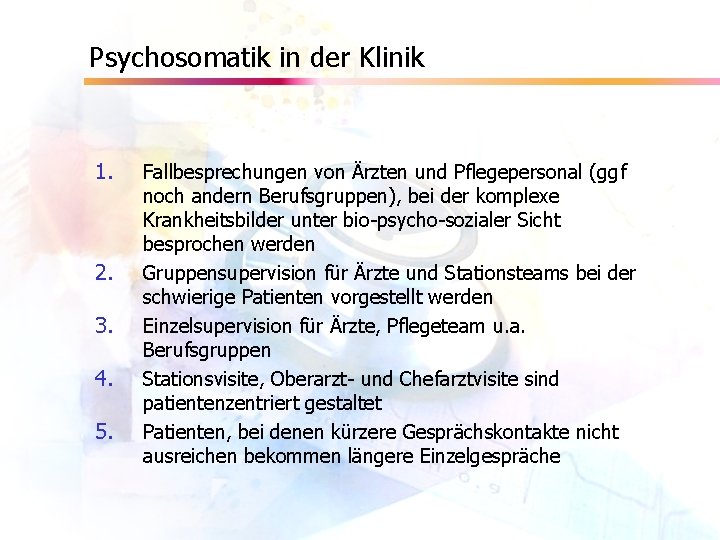 Psychosomatik in der Klinik

1. Fallbesprechungen von Ärzten und Pflegepersonal (ggf noch andern Berufsgruppen), bei der komplexe Krankheitsbilder unter bio-psycho-sozialer Sicht besprochen werden
2. Gruppensupervision für Ärzte und Stationsteams bei der schwierige Patienten vorgestellt werden
3. Einzelsupervision für Ärzte, Pflegeteam u.a. Berufsgruppen
4. Stationsvisite, Oberarzt- und Chefarztvisite sind patientenzentriert gestaltet
5. Patienten, bei denen kürzere Gesprächskontakte nicht ausreichen bekommen längere Einzelgespräche